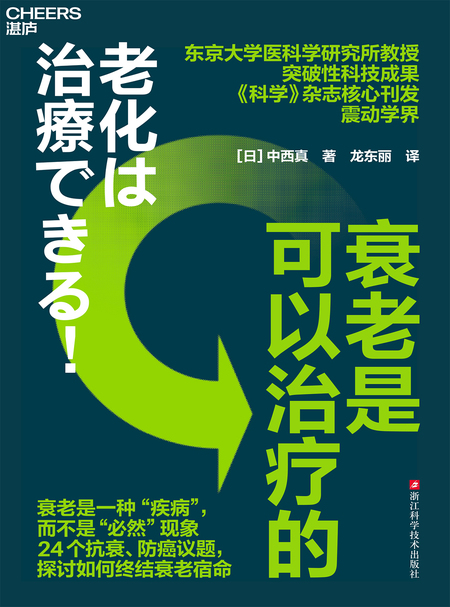 CHEERS
湛庐

老化は治療できる！

东京大学医科学研究所教授
突破性科技成果
《科学》杂志核心刊发
震动学界

[日] 中西真 著 龙东丽 译

衰老是可以治疗的

衰老是一种“疾病”，
而不是“必然”现象
24个抗衰、防癌议题，
探讨如何终结衰老宿命

浙江科学技术出版社